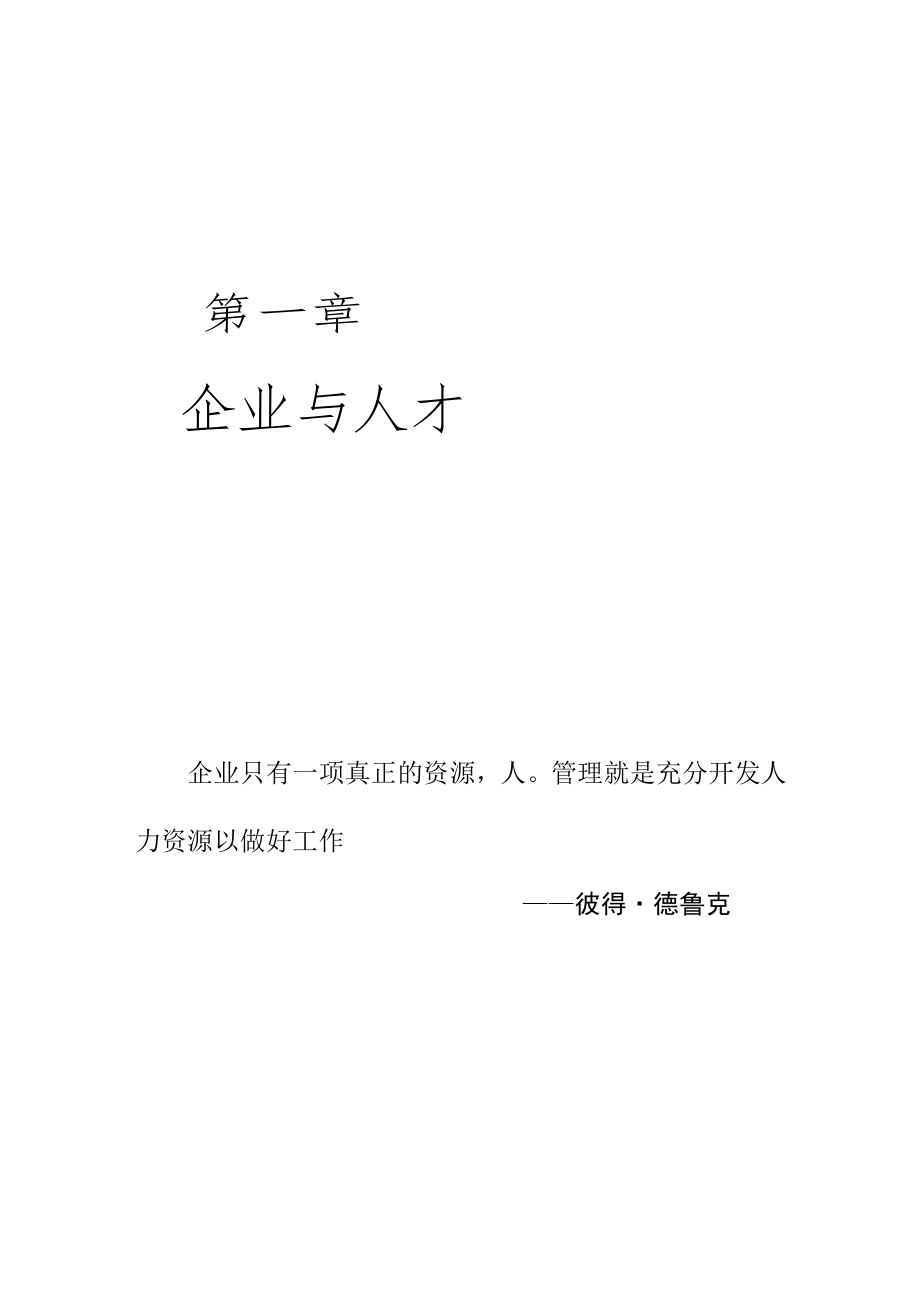 第一章

企业与人才

企业只有一项真正的资源，人。管理就是充分开发人力资源以做好工作

——彼得·德鲁克